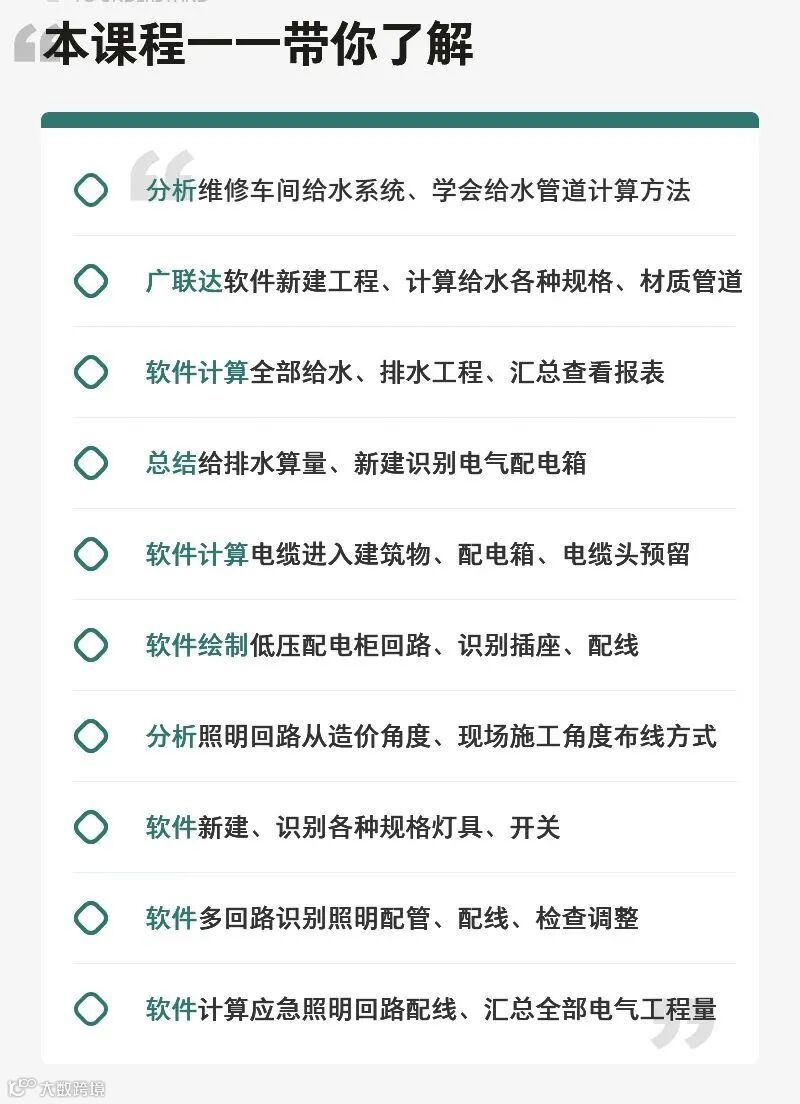 本课程一一带你了解

分析维修车间给水系统、学会给水管道计算方法

广联达软件新建工程、计算给水各种规格、材质管道

软件计算全部给水、排水工程、汇总查看报表

总结给排水算量、新建识别电气配电箱

软件计算电缆进入建筑物、配电箱、电缆头预留

软件绘制低压配电柜回路、识别插座、配线

分析照明回路从造价角度、现场施工角度布线方式

软件新建、识别各种规格灯具、开关

软件多回路识别照明配管、配线、检查调整

软件计算应急照明回路配线、汇总全部电气工程量

大数跨境